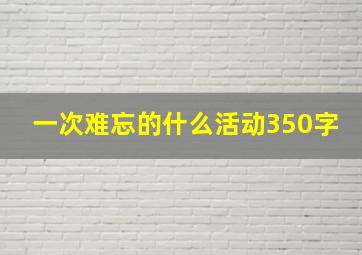 一次难忘的什么活动350字